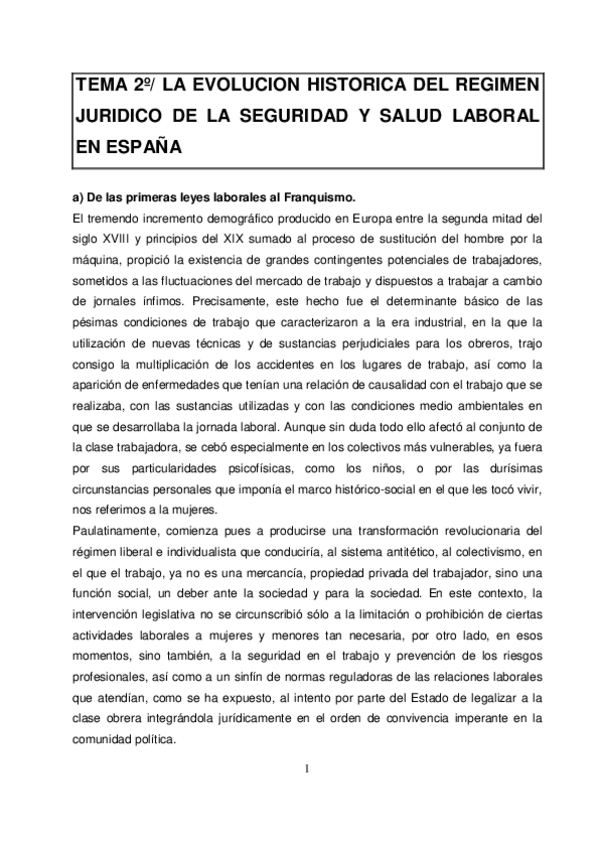 TEMA 2º/ LA EVOLUCION HISTORICA DEL REGIMEN JURIDICO DE LA SEGURIDAD Y SALUD LABORAL EN ESPAÑA

a) De las primeras leyes laborales al Franquismo.

El tremendo incremento demográfico producido en Europa entre la segunda mitad del siglo XVIII y principios del XIX sumado al proceso de sustitución del hombre por la máquina, propició la existencia de grandes contingentes potenciales de trabajadores, sometidos a las fluctuaciones del mercado de trabajo y dispuestos a trabajar a cambio de jornales ínfimos. Precisamente, este hecho fue el determinante básico de las pésimas condiciones de trabajo que caracterizaron a la era industrial, en la que la utilización de nuevas técnicas y de sustancias perjudiciales para los obreros, trajo consigo la multiplicación de los accidentes en los lugares de trabajo, así como la aparición de enfermedades que tenían una relación de causalidad con el trabajo que se realizaba, con las sustancias utilizadas y con las condiciones medio ambientales en que se desarrollaba la jornada laboral. Aunque sin duda todo ello afectó al conjunto de la clase trabajadora, se cebó especialmente en los colectivos más vulnerables, ya fuera por sus particularidades psicofísicas, como los niños, o por las durísimas circunstancias personales que imponía el marco histórico-social en el que les tocó vivir, nos referimos a la mujeres.

Paulatinamente, comienza pues a producirse una transformación revolucionaria del régimen liberal e individualista que conduciría, al sistema antitético, al colectivismo, en el que el trabajo, ya no es una mercancía, propiedad privada del trabajador, sino una función social, un deber ante la sociedad y para la sociedad. En este contexto, la intervención legislativa no se circunscribió sólo a la limitación o prohibición de ciertas actividades laborales a mujeres y menores tan necesaria, por otro lado, en esos momentos, sino también, a la seguridad en el trabajo y prevención de los riesgos profesionales, así como a un sinfín de normas reguladoras de las relaciones laborales que atendían, como se ha expuesto, al intento por parte del Estado de legalizar a la clase obrera integrándola jurídicamente en el orden de convivencia imperante en la comunidad política.

1